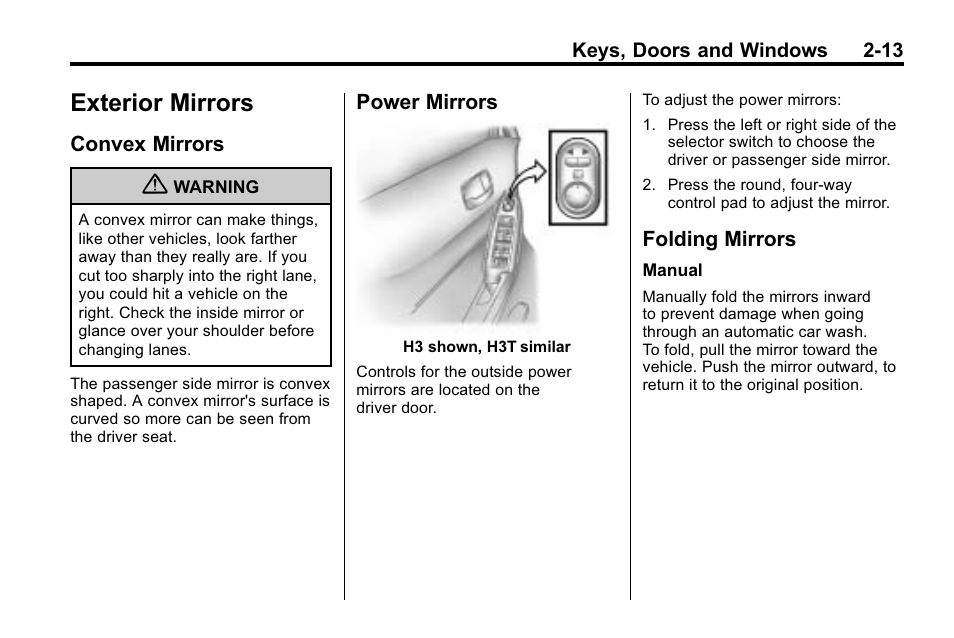 Keys, Doors and Windows 2-13

Exterior Mirrors

Convex Mirrors

WARNING

A convex mirror can make things, like other vehicles, look farther away than they really are. If you cut too sharply into the right lane, you could hit a vehicle on the right. Check the inside mirror or glance over your shoulder before changing lanes.

The passenger side mirror is convex shaped. A convex mirror's surface is curved so more can be seen from the driver seat.

Power Mirrors

H3 shown, H3T similar

Controls for the outside power mirrors are located on the driver door.

To adjust the power mirrors:

1. Press the left or right side of the selector switch to choose the driver or passenger side mirror.

2. Press the round, four-way control pad to adjust the mirror.

Folding Mirrors

Manual

Manually fold the mirrors inward to prevent damage when going through an automatic car wash. To fold, pull the mirror toward the vehicle. Push the mirror outward, to return it to the original position.